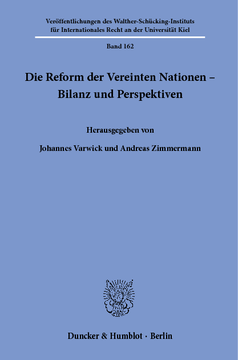 Veröffentlichungen des Walther-Schücking-Instituts für Internationales Recht an der Universität Kiel

Band 162

Die Reform der Vereinten Nationen – Bilanz und Perspektiven

Herausgegeben von

Johannes Varwick und Andreas Zimmermann

Duncker & Humblot · Berlin